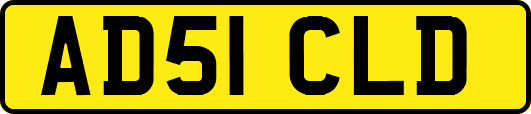 AD51 CLD